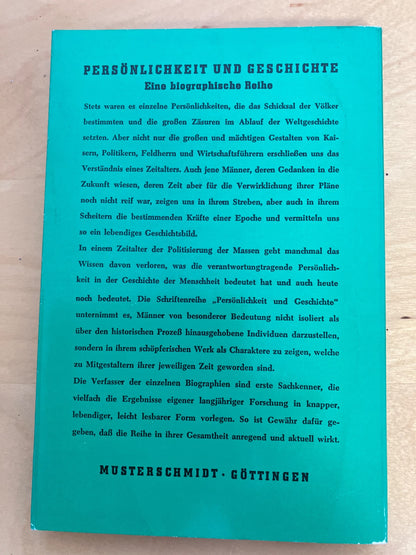 PERSÖNLICHKEIT UND GESCHICHTE
Eine biographische Reihe

Stets waren es einzelne Persönlichkeiten, die das Schicksal der Völker bestimmten und die großen Zäsuren im Ablauf der Weltgeschichte setzten. Aber nicht nur die großen und mächtigen Gestalten von Kaisern, Politikern, Feldherrn und Wirtschaftsführern erschließen uns das Verständnis eines Zeitalters. Auch jene Männer, deren Gedanken in die Zukunft wiesen, deren Zeit aber für die Verwirklichung ihrer Pläne noch nicht reif war, zeigen uns in ihrem Streben, aber auch in ihrem Scheitern die bestimmenden Kräfte einer Epoche und vermitteln uns so ein lebendiges Geschichtsbild.
In einem Zeitalter der Politisierung der Massen geht manchmal das Wissen davon verloren, was die verantwortungtragende Persönlichkeit in der Geschichte der Menschheit bedeutet hat und auch heute noch bedeutet. Die Schriftenreihe „Persönlichkeit und Geschichte" unternimmt es, Männer von besonderer Bedeutung nicht isoliert als über den historischen Prozeß hinausgehobene Individuen darzustellen, sondern in ihrem schöpferischen Werk als Charaktere zu zeigen, welche zu Mitgestaltern ihrer jeweiligen Zeit geworden sind.
Die Verfasser der einzelnen Biographien sind erste Sachkenner, die vielfach die Ergebnisse eigener langjähriger Forschung in knapper, lebendiger, leicht lesbarer Form vorlegen. So ist Gewähr dafür gegeben, daß die Reihe in ihrer Gesamtheit anregend und aktuell wirkt.

MUSTERSCHMIDT · GÖTTINGEN